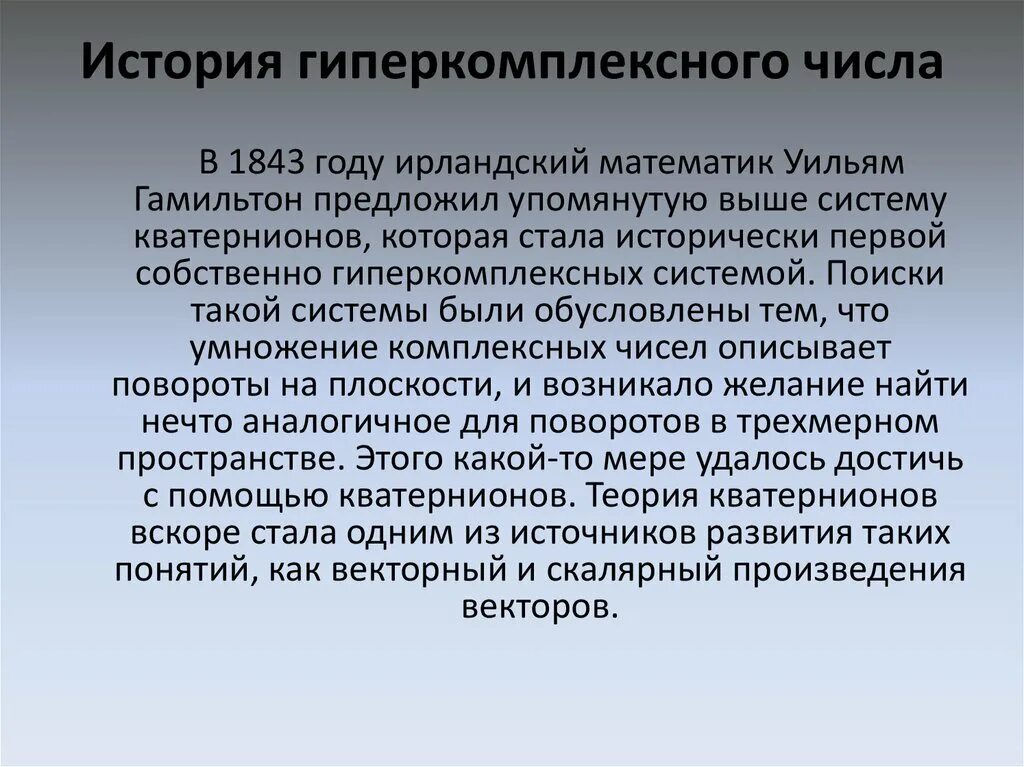 История гиперкомплексного числа

В 1843 году ирландский математик Уильям Гамильтон предложил упомянутую выше систему кватернионов, которая стала исторически первой собственно гиперкомплексных системой. Поиски такой системы были обусловлены тем, что умножение комплексных чисел описывает повороты на плоскости, и возникало желание найти нечто аналогичное для поворотов в трехмерном пространстве. Этого какой-то мере удалось достичь с помощью кватернионов. Теория кватернионов вскоре стала одним из источников развития таких понятий, как векторный и скалярный произведения векторов.